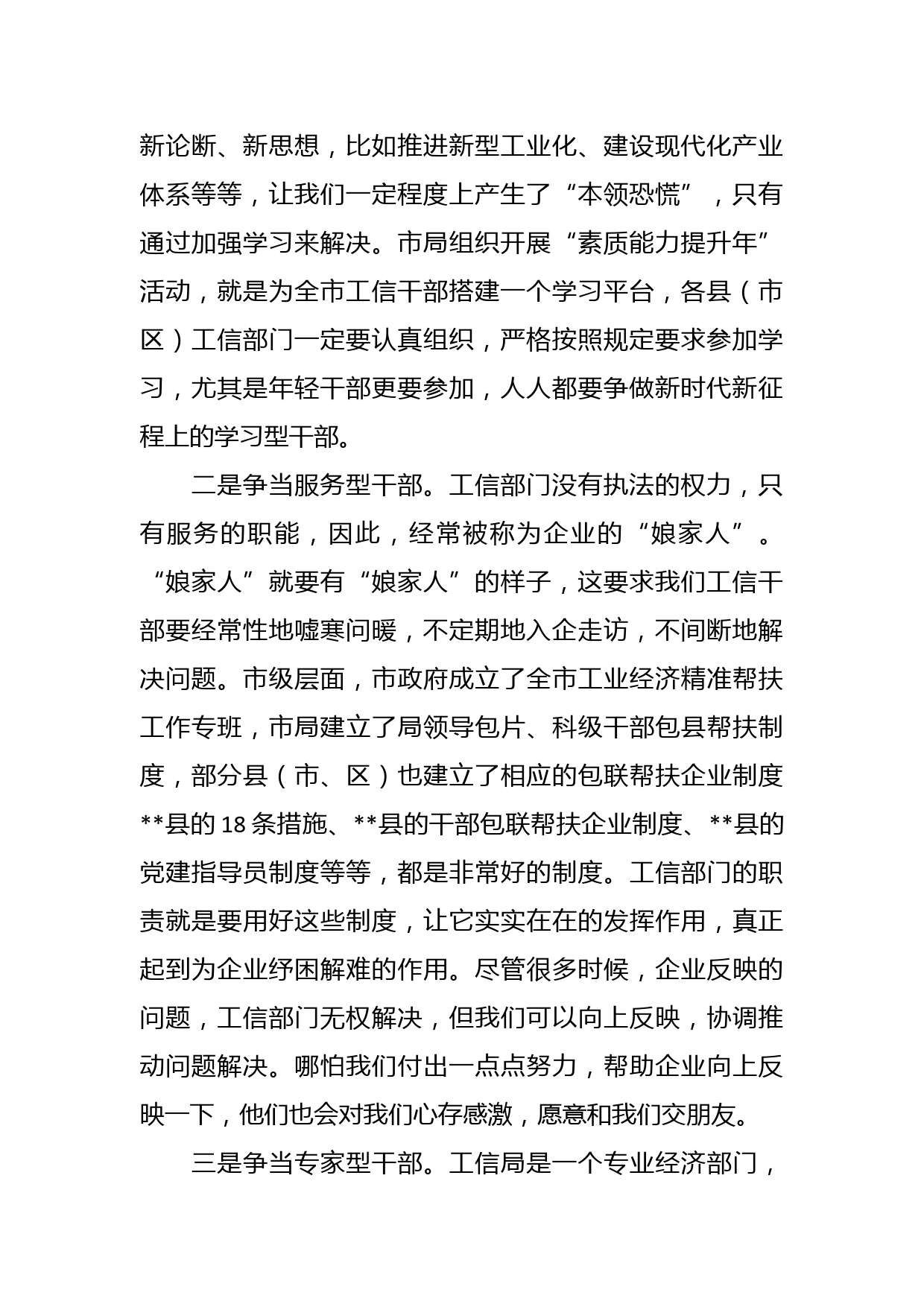 新论断、新思想，比如推进新型工业化、建设现代化产业体系等等，让我们一定程度上产生了“本领恐慌”，只有通过加强学习来解决。市局组织开展“素质能力提升年”活动，就是为全市工信干部搭建一个学习平台，各县（市区）工信部门一定要认真组织，严格按照规定要求参加学习，尤其是年轻干部更要参加，人人都要争做新时代新征程上的学习型干部。

二是争当服务型干部。工信部门没有执法的权力，只有服务的职能，因此，经常被称为企业的“娘家人”。“娘家人”就要有“娘家人”的样子，这要求我们工信干部要经常性地嘘寒问暖，不定期地入企走访，不间断地解决问题。市级层面，市政府成立了全市工业经济精准帮扶工作专班，市局建立了局领导包片、科级干部包县帮扶制度，部分县（市、区）也建立了相应的包联帮扶企业制度**县的18条措施、**县的干部包联帮扶企业制度、**县的党建指导员制度等等，都是非常好的制度。工信部门的职责就是要用好这些制度，让它实实在在的发挥作用，真正起到为企业纾困解难的作用。尽管很多时候，企业反映的问题，工信部门无权解决，但我们可以向上反映，协调推动问题解决。哪怕我们付出一点点努力，帮助企业向上反映一下，他们也会对我们心存感激，愿意和我们交朋友。

三是争当专家型干部。工信局是一个专业经济部门，